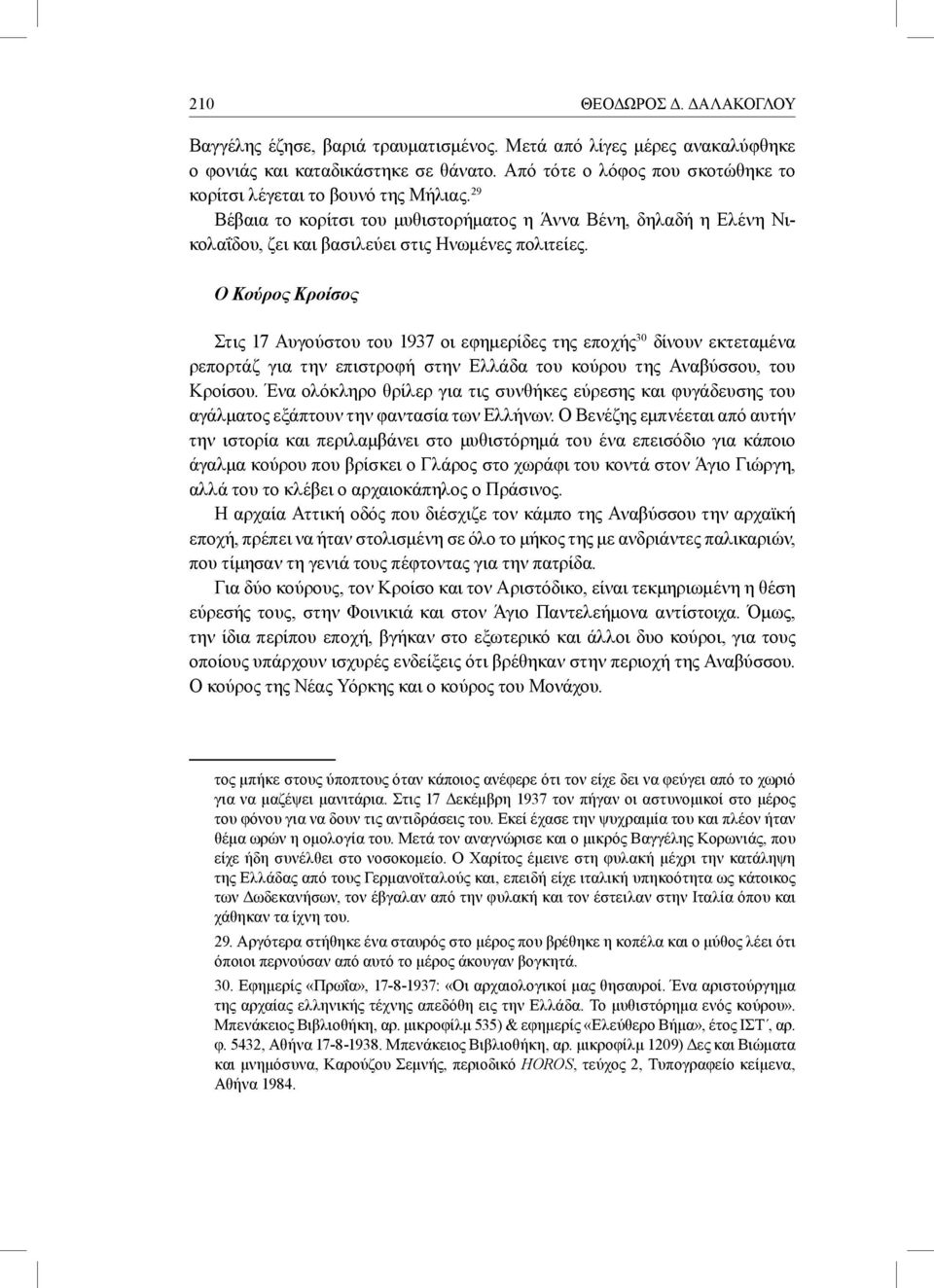 210 ΘΕΟΔΩΡΟΣ Δ. ΔΑΛΑΚΟΓΛΟΥ

Βαγγέλης έζησε, βαριά τραυματισμένος. Μετά από λίγες μέρες ανακαλύφθηκε ο φονιάς και καταδικάστηκε σε θάνατο. Από τότε ο λόφος που σκοτώθηκε το κορίτσι λέγεται το βουνό της Μήλιας.$^{29}$

Βέβαια το κορίτσι του μυθιστορήματος η Άννα Βένη, δηλαδή η Ελένη Νικολαΐδου, ζει και βασιλεύει στις Ηνωμένες πολιτείες.

Ο Κούρος Κροίσος

Στις 17 Αυγούστου του 1937 οι εφημερίδες της εποχής$^{30}$ δίνουν εκτεταμένα ρεπορτάζ για την επιστροφή στην Ελλάδα του κούρου της Αναβύσσου, του Κροίσου. Ένα ολόκληρο θρίλερ για τις συνθήκες εύρεσης και φυγάδευσης του αγάλματος εξάπτουν την φαντασία των Ελλήνων. Ο Βενέζης εμπνέεται από αυτήν την ιστορία και περιλαμβάνει στο μυθιστόρημά του ένα επεισόδιο για κάποιο άγαλμα κούρου που βρίσκει ο Γλάρος στο χωράφι του κοντά στον Άγιο Γιώργη, αλλά του το κλέβει ο αρχαιοκάπηλος ο Πράσινος.

Η αρχαία Αττική οδός που διέσχιζε τον κάμπο της Αναβύσσου την αρχαϊκή εποχή, πρέπει να ήταν στολισμένη σε όλο το μήκος της με ανδριάντες παλικαριών, που τίμησαν τη γενιά τους πέφτοντας για την πατρίδα.

Για δύο κούρους, τον Κροίσο και τον Αριστόδικο, είναι τεκμηριωμένη η θέση εύρεσής τους, στην Φοινικιά και στον Άγιο Παντελεήμονα αντίστοιχα. Όμως, την ίδια περίπου εποχή, βγήκαν στο εξωτερικό και άλλοι δυο κούροι, για τους οποίους υπάρχουν ισχυρές ενδείξεις ότι βρέθηκαν στην περιοχή της Αναβύσσου. Ο κούρος της Νέας Υόρκης και ο κούρος του Μονάχου.

τος μπήκε στους ύποπτους όταν κάποιος ανέφερε ότι τον είχε δει να φεύγει από το χωριό για να μαζέψει μανιτάρια. Στις 17 Δεκέμβρη 1937 τον πήγαν οι αστυνομικοί στο μέρος του φόνου για να δουν τις αντιδράσεις του. Εκεί έχασε την ψυχραιμία του και πλέον ήταν θέμα ωρών η ομολογία του. Μετά τον αναγνώρισε και ο μικρός Βαγγέλης Κορωνιάς, που είχε ήδη συνέλθει στο νοσοκομείο. Ο Χαρίτος έμεινε στη φυλακή μέχρι την κατάληψη της Ελλάδας από τους Γερμανοϊταλούς και, επειδή είχε ιταλική υπηκοότητα ως κάτοικος των Δωδεκανήσων, τον έβγαλαν από την φυλακή και τον έστειλαν στην Ιταλία όπου και χάθηκαν τα ίχνη του.

29. Αργότερα στήθηκε ένα σταυρός στο μέρος που βρέθηκε η κοπέλα και ο μύθος λέει ότι όποιοι περνούσαν από αυτό το μέρος άκουγαν βογκητά.

30. Εφημερίς «Πρωΐα», 17-8-1937: «Οι αρχαιολογικοί μας θησαυροί. Ένα αριστούργημα της αρχαίας ελληνικής τέχνης απεδόθη εις την Ελλάδα. Το μυθιστόρημα ενός κούρου». Μπενάκειος Βιβλιοθήκη, αρ. μικροφίλμ 535) & εφημερίς «Ελεύθερο Βήμα», έτος ΙΣΤ΄, αρ. φ. 5432, Αθήνα 17-8-1938. Μπενάκειος Βιβλιοθήκη, αρ. μικροφίλμ 1209) Δες και Βιώματα και μνημόσυνα, Καρούζου Σεμνής, περιοδικό HOROS, τεύχος 2, Τυπογραφείο κείμενα, Αθήνα 1984.